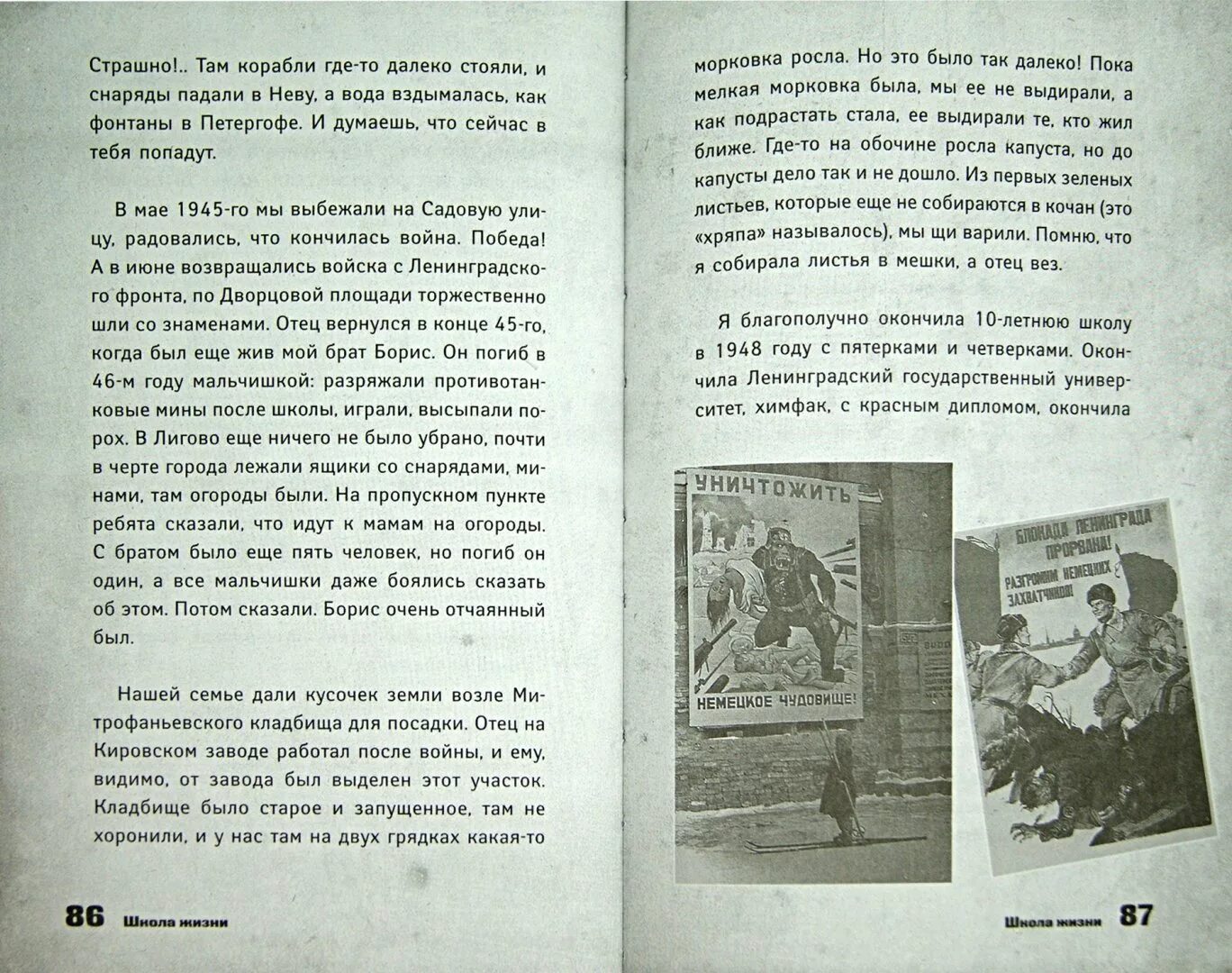 Страшно!.. Там корабли где-то далеко стояли, и снаряды падали в Неву, а вода вздымалась, как фонтаны в Петергофе. И думаешь, что сейчас в тебя попадут.

В мае 1945-го мы выбежали на Садовую улицу, радовались, что кончилась война. Победа! А в июне возвращались войска с Ленинградского фронта, по Дворцовой площади торжественно шли со знаменами. Отец вернулся в конце 45-го, когда был еще жив мой брат Борис. Он погиб в 46-м году мальчишкой: разряжали противотанковые мины после школы, играли, высыпали порох. В Лигово еще ничего не было убрано, почти в черте города лежали ящики со снарядами, минами, там огороды были. На пропускном пункте ребята сказали, что идут к мамам на огороды. С братом было еще пять человек, но погиб он один, а все мальчишки даже боялись сказать об этом. Потом сказали. Борис очень отчаянный был.

Нашей семье дали кусочек земли возле Митрофаньевского кладбища для посадки. Отец на Кировском заводе работал после войны, и ему, видимо, от завода был выделен этот участок. Кладбище было старое и запущенное, там не хоронили, и у нас там на двух грядках какая-то

86 Школа жизни

морковка росла. Но это было так далеко! Пока мелкая морковка была, мы ее не выдирали, а как подрастать стала, ее выдирали те, кто жил ближе. Где-то на обочине росла капуста, но до капусты дело так и не дошло. Из первых зеленых листьев, которые еще не собираются в кочан (это «хряпа» называлось), мы щи варили. Помню, что я собирала листья в мешки, а отец вез.

Я благополучно окончила 10-летнюю школу в 1948 году с пятерками и четверками. Окончила Ленинградский государственный университет, химфак, с красным дипломом, окончила

УНИЧТОЖИТЬ
НЕМЕЦКОЕ ЧУДОВИЩЕ!

БЛОКАДА ЛЕНИНГРАДА ПРОРВАНА!
РАЗГРОМИМ НЕМЕЦКИХ ЗАХВАТЧИКОВ!

Школа жизни 87